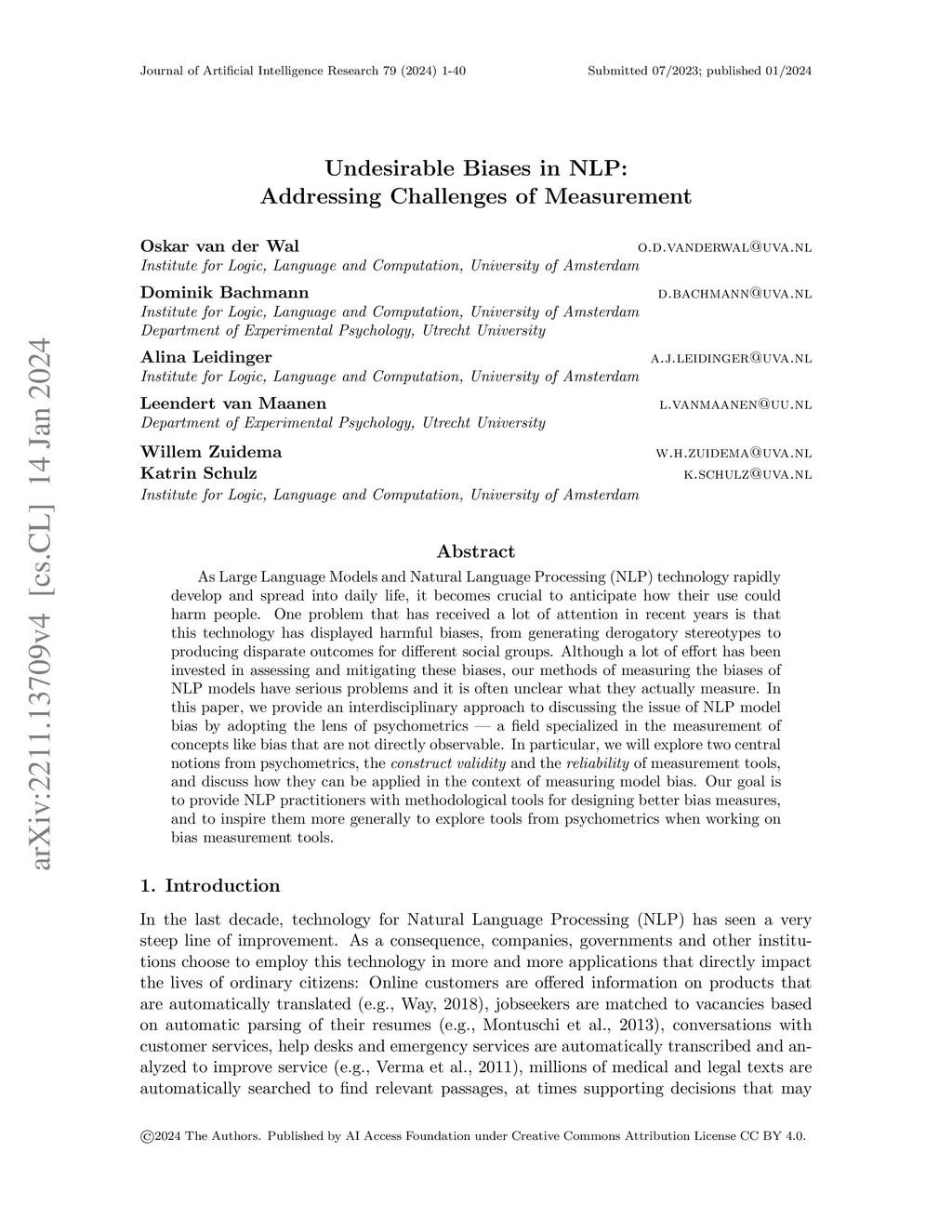 Journal of Artificial Intelligence Research 79 (2024) 1-40

Submitted 07/2023; published 01/2024

arXiv:2211.13709v4 [cs.CL] 14 Jan 2024

Undesirable Biases in NLP:
Addressing Challenges of Measurement

Oskar van der Wal O.D.VANDERWAL@UVA.NL
Institute for Logic, Language and Computation, University of Amsterdam

Dominik Bachmann D.BACHMANN@UVA.NL
Institute for Logic, Language and Computation, University of Amsterdam
Department of Experimental Psychology, Utrecht University

Alina Leidinger A.J.LEIDINGER@UVA.NL
Institute for Logic, Language and Computation, University of Amsterdam

Leendert van Maanen L.VANMAANEN@UU.NL
Department of Experimental Psychology, Utrecht University

Willem Zuidema W.H.ZUIDEMA@UVA.NL
Katrin Schulz K.SCHULZ@UVA.NL
Institute for Logic, Language and Computation, University of Amsterdam

Abstract

As Large Language Models and Natural Language Processing (NLP) technology rapidly develop and spread into daily life, it becomes crucial to anticipate how their use could harm people. One problem that has received a lot of attention in recent years is that this technology has displayed harmful biases, from generating derogatory stereotypes to producing disparate outcomes for different social groups. Although a lot of effort has been invested in assessing and mitigating these biases, our methods of measuring the biases of NLP models have serious problems and it is often unclear what they actually measure. In this paper, we provide an interdisciplinary approach to discussing the issue of NLP model bias by adopting the lens of psychometrics — a field specialized in the measurement of concepts like bias that are not directly observable. In particular, we will explore two central notions from psychometrics, the construct validity and the reliability of measurement tools, and discuss how they can be applied in the context of measuring model bias. Our goal is to provide NLP practitioners with methodological tools for designing better bias measures, and to inspire them more generally to explore tools from psychometrics when working on bias measurement tools.

1. Introduction

In the last decade, technology for Natural Language Processing (NLP) has seen a very steep line of improvement. As a consequence, companies, governments and other institutions choose to employ this technology in more and more applications that directly impact the lives of ordinary citizens: Online customers are offered information on products that are automatically translated (e.g., Way, 2018), jobseekers are matched to vacancies based on automatic parsing of their resumes (e.g., Montuschi et al., 2013), conversations with customer services, help desks and emergency services are automatically transcribed and analyzed to improve service (e.g., Verma et al., 2011), millions of medical and legal texts are automatically searched to find relevant passages, at times supporting decisions that may

©2024 The Authors. Published by AI Access Foundation under Creative Commons Attribution License CC BY 4.0.